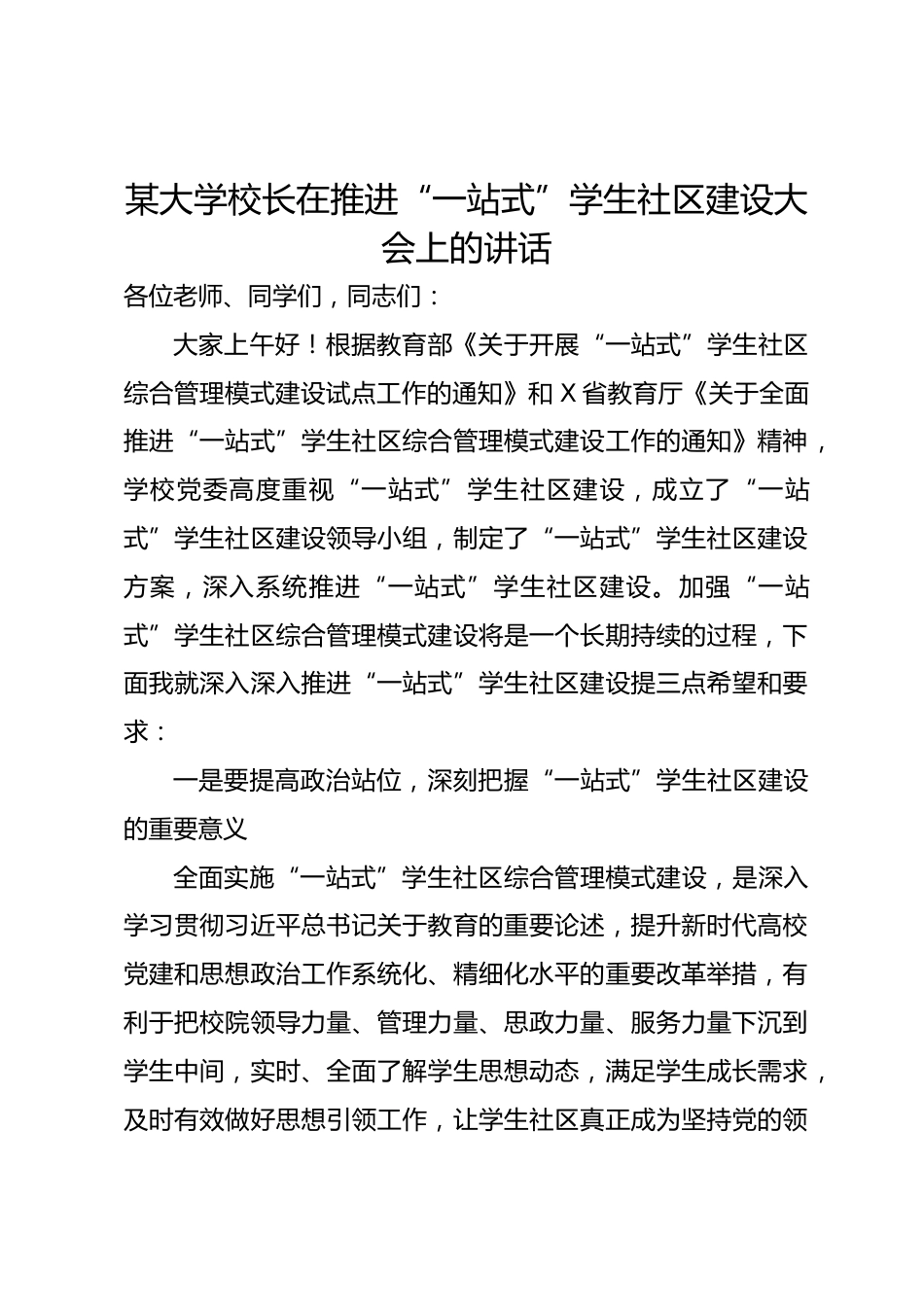 某大学校长在推进“一站式”学生社区建设大会上的讲话

各位老师、同学们，同志们：

大家上午好！根据教育部《关于开展“一站式”学生社区综合管理模式建设试点工作的通知》和X省教育厅《关于全面推进“一站式”学生社区综合管理模式建设工作的通知》精神，学校党委高度重视“一站式”学生社区建设，成立了“一站式”学生社区建设领导小组，制定了“一站式”学生社区建设方案，深入系统推进“一站式”学生社区建设。加强“一站式”学生社区综合管理模式建设将是一个长期持续的过程，下面我就深入深入推进“一站式”学生社区建设提三点希望和要求：

一是要提高政治站位，深刻把握“一站式”学生社区建设的重要意义

全面实施“一站式”学生社区综合管理模式建设，是深入学习贯彻习近平总书记关于教育的重要论述，提升新时代高校党建和思想政治工作系统化、精细化水平的重要改革举措，有利于把校院领导力量、管理力量、思政力量、服务力量下沉到学生中间，实时、全面了解学生思想动态，满足学生成长需求，及时有效做好思想引领工作，让学生社区真正成为坚持党的领